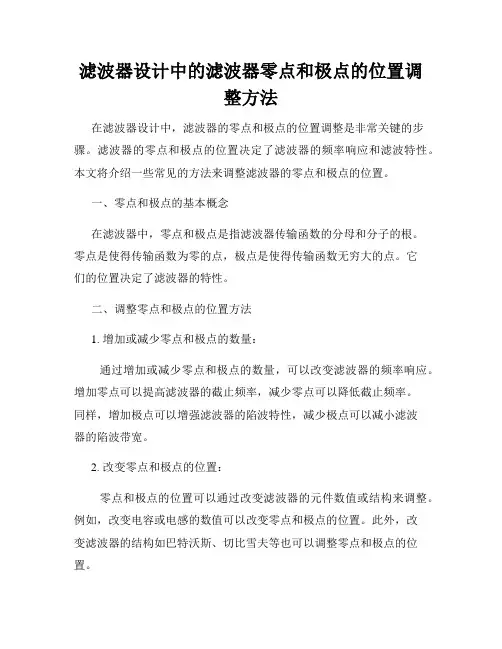 滤波器设计中的滤波器零点和极点的位置调整方法

在滤波器设计中，滤波器的零点和极点的位置调整是非常关键的步骤。滤波器的零点和极点的位置决定了滤波器的频率响应和滤波特性。本文将介绍一些常见的方法来调整滤波器的零点和极点的位置。

一、零点和极点的基本概念

在滤波器中，零点和极点是指滤波器传输函数的分母和分子的根。零点是使得传输函数为零的点，极点是使得传输函数无穷大的点。它们的位置决定了滤波器的特性。

二、调整零点和极点的位置方法

1. 增加或减少零点和极点的数量：

通过增加或减少零点和极点的数量，可以改变滤波器的频率响应。增加零点可以提高滤波器的截止频率，减少零点可以降低截止频率。同样，增加极点可以增强滤波器的陷波特性，减少极点可以减小滤波器的陷波带宽。

2. 改变零点和极点的位置：

零点和极点的位置可以通过改变滤波器的元件数值或结构来调整。例如，改变电容或电感的数值可以改变零点和极点的位置。此外，改变滤波器的结构如巴特沃斯、切比雪夫等也可以调整零点和极点的位置。